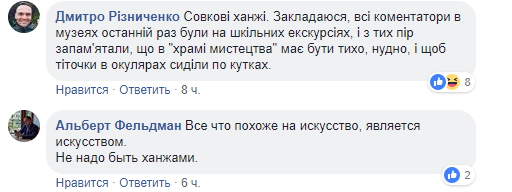 Дмитро Різниченко Совкові ханжі. Закладаюся, всі коментатори в музеях останній раз були на шкільних екскурсіях, і з тих пір запам'ятали, що в "храмі мистецтва" має бути тихо, нудно, і щоб тіточки в окулярах сиділи по кутках.

8

Нравится · Ответить · 8 ч.

Альберт Фельдман Все что похоже на искусство, является искусством.
Не надо быть ханжами.

2

Нравится · Ответить · 6 ч.